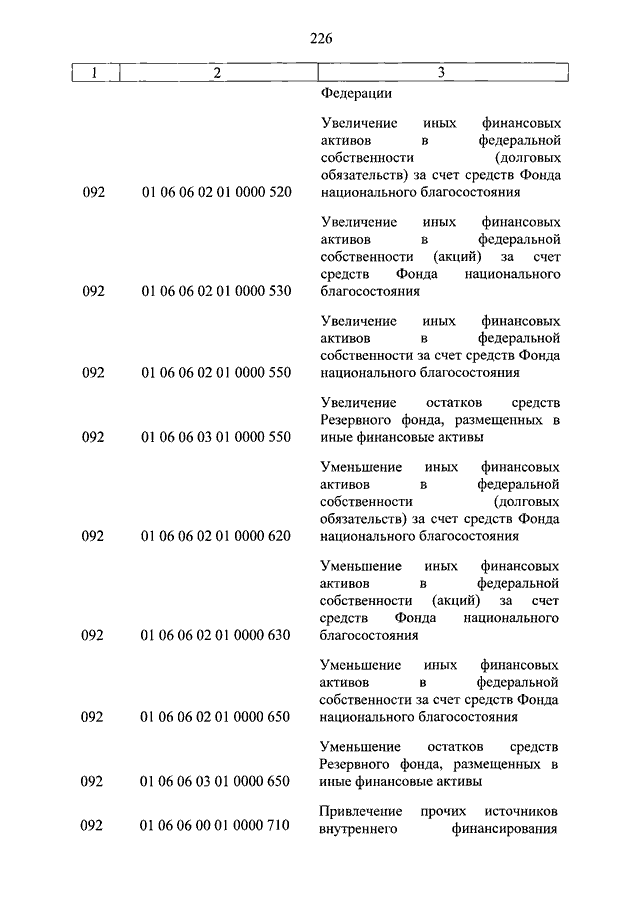 226

| 1 | 2 | 3 |
|---|---|---|
| | | Федерации |
| 092 | 01 06 06 02 01 0000 520 | Увеличение иных финансовых активов в федеральной собственности (долговых обязательств) за счет средств Фонда национального благосостояния |
| 092 | 01 06 06 02 01 0000 530 | Увеличение иных финансовых активов в федеральной собственности (акций) за счет средств Фонда национального благосостояния |
| 092 | 01 06 06 02 01 0000 550 | Увеличение иных финансовых активов в федеральной собственности за счет средств Фонда национального благосостояния |
| 092 | 01 06 06 03 01 0000 550 | Увеличение остатков средств Резервного фонда, размещенных в иные финансовые активы |
| 092 | 01 06 06 02 01 0000 620 | Уменьшение иных финансовых активов в федеральной собственности (долговых обязательств) за счет средств Фонда национального благосостояния |
| 092 | 01 06 06 02 01 0000 630 | Уменьшение иных финансовых активов в федеральной собственности (акций) за счет средств Фонда национального благосостояния |
| 092 | 01 06 06 02 01 0000 650 | Уменьшение иных финансовых активов в федеральной собственности за счет средств Фонда национального благосостояния |
| 092 | 01 06 06 03 01 0000 650 | Уменьшение остатков средств Резервного фонда, размещенных в иные финансовые активы |
| 092 | 01 06 06 00 01 0000 710 | Привлечение прочих источников внутреннего финансирования |